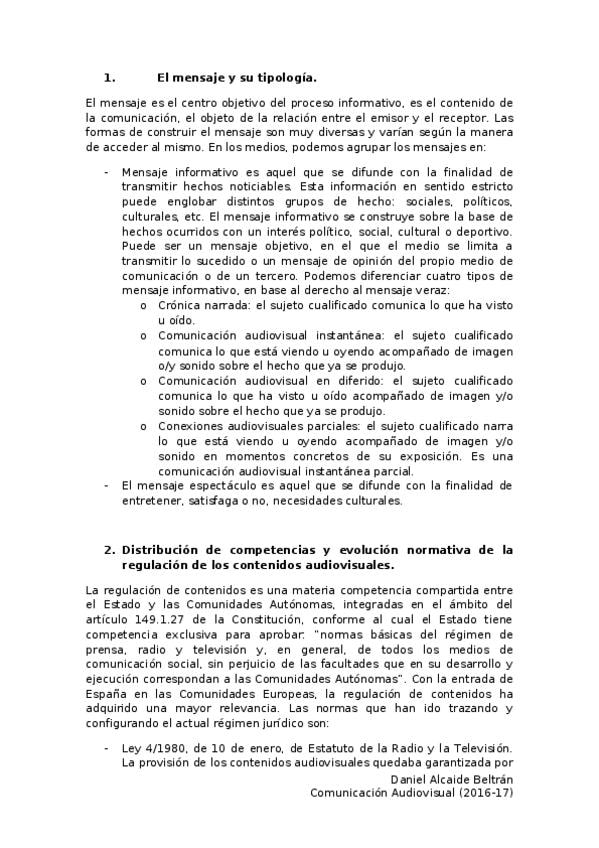 1. El mensaje y su tipología.

El mensaje es el centro objetivo del proceso informativo, es el contenido de la comunicación, el objeto de la relación entre el emisor y el receptor. Las formas de construir el mensaje son muy diversas y varían según la manera de acceder al mismo. En los medios, podemos agrupar los mensajes en:

- Mensaje informativo es aquel que se difunde con la finalidad de transmitir hechos noticiables. Esta información en sentido estricto puede englobar distintos grupos de hecho: sociales, políticos, culturales, etc. El mensaje informativo se construye sobre la base de hechos ocurridos con un interés político, social, cultural o deportivo. Puede ser un mensaje objetivo, en el que el medio se limita a transmitir lo sucedido o un mensaje de opinión del propio medio de comunicación o de un tercero. Podemos diferenciar cuatro tipos de mensaje informativo, en base al derecho al mensaje veraz:
  o Crónica narrada: el sujeto cualificado comunica lo que ha visto u oído.
  o Comunicación audiovisual instantánea: el sujeto cualificado comunica lo que está viendo u oyendo acompañado de imagen o/y sonido sobre el hecho que ya se produjo.
  o Comunicación audiovisual en diferido: el sujeto cualificado comunica lo que ha visto u oído acompañado de imagen y/o sonido sobre el hecho que ya se produjo.
  o Conexiones audiovisuales parciales: el sujeto cualificado narra lo que está viendo u oyendo acompañado de imagen y/o sonido en momentos concretos de su exposición. Es una comunicación audiovisual instantánea parcial.
- El mensaje espectáculo es aquel que se difunde con la finalidad de entretener, satisfaga o no, necesidades culturales.

2. Distribución de competencias y evolución normativa de la regulación de los contenidos audiovisuales.

La regulación de contenidos es una materia competencia compartida entre el Estado y las Comunidades Autónomas, integradas en el ámbito del artículo 149.1.27 de la Constitución, conforme al cual el Estado tiene competencia exclusiva para aprobar: "normas básicas del régimen de prensa, radio y televisión y, en general, de todos los medios de comunicación social, sin perjuicio de las facultades que en su desarrollo y ejecución correspondan a las Comunidades Autónomas". Con la entrada de España en las Comunidades Europeas, la regulación de contenidos ha adquirido una mayor relevancia. Las normas que han ido trazando y configurando el actual régimen jurídico son:

- Ley 4/1980, de 10 de enero, de Estatuto de la Radio y la Televisión. La provisión de los contenidos audiovisuales quedaba garantizada por

Daniel Alcaide Beltrán
Comunicación Audiovisual (2016-17)